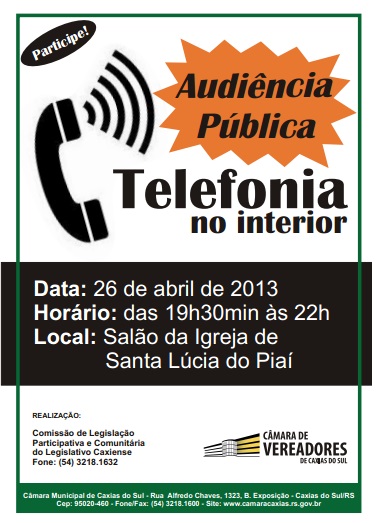 Participe!

Audiência Pública

Telefonia no interior

Data: 26 de abril de 2013
Horário: das 19h30min às 22h
Local: Salão da Igreja de Santa Lúcia do Piaí

REALIZAÇÃO:

Comissão de Legislação Participativa e Comunitária do Legislativo Caxiense
Fone: (54) 3218.1632

CÂMARA DE VEREADORES DE CAXIAS DO SUL

Câmara Municipal de Caxias do Sul - Rua Alfredo Chaves, 1323, B. Exposição - Caxias do Sul/RS
Cep: 95020-460 - Fone/Fax: (54) 3218.1600 - Site: www.camaracaxias.rs.gov.br